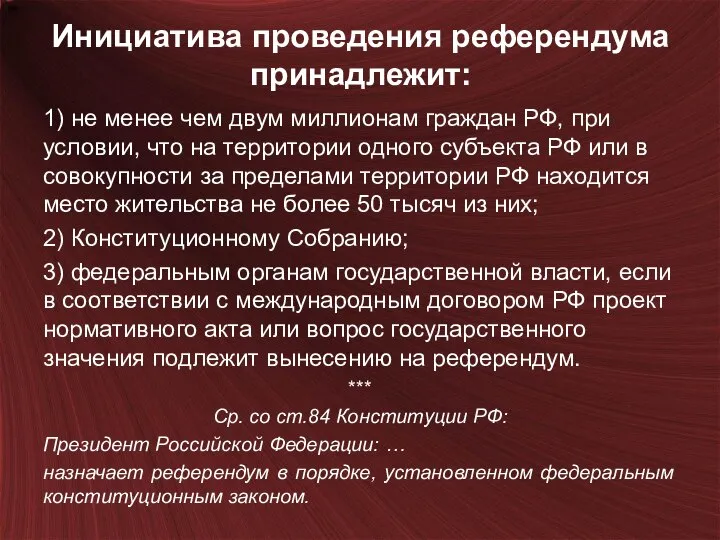 Инициатива проведения референдума принадлежит:

1) не менее чем двум миллионам граждан РФ, при условии, что на территории одного субъекта РФ или в совокупности за пределами территории РФ находится место жительства не более 50 тысяч из них;

2) Конституционному Собранию;

3) федеральным органам государственной власти, если в соответствии с международным договором РФ проект нормативного акта или вопрос государственного значения подлежит вынесению на референдум.

***

Ср. со ст.84 Конституции РФ:

Президент Российской Федерации: …

назначает референдум в порядке, установленном федеральным конституционным законом.